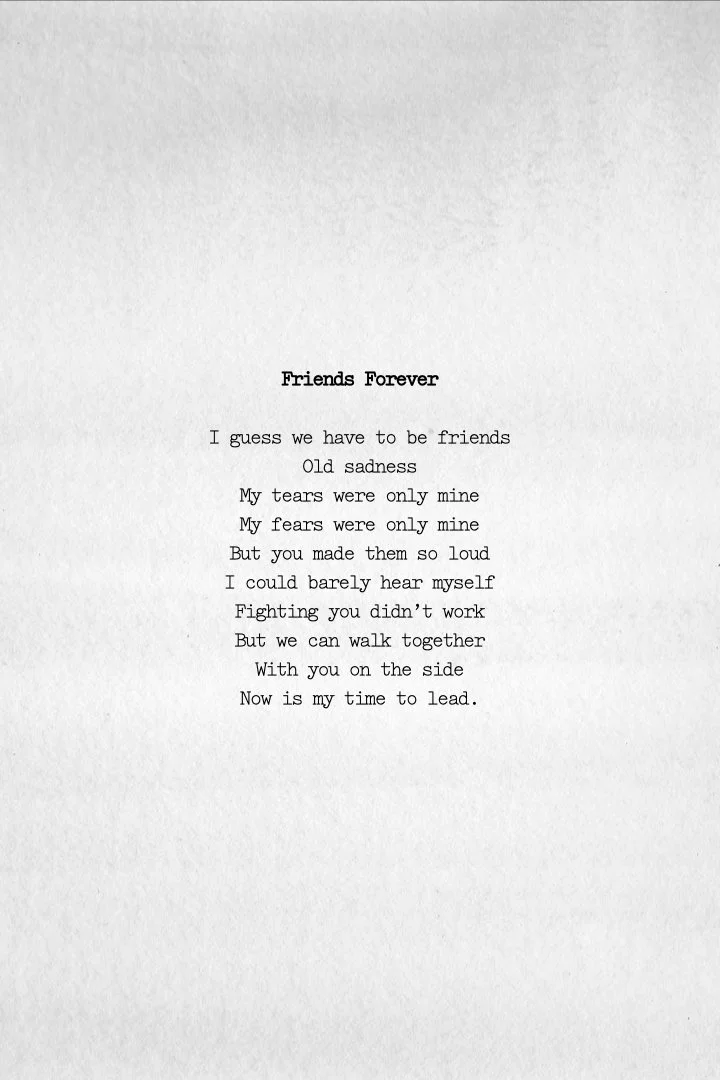 Friends Forever

I guess we have to be friends
Old sadness
My tears were only mine
My fears were only mine
But you made them so loud
I could barely hear myself
Fighting you didn't work
But we can walk together
With you on the side
Now is my time to lead.